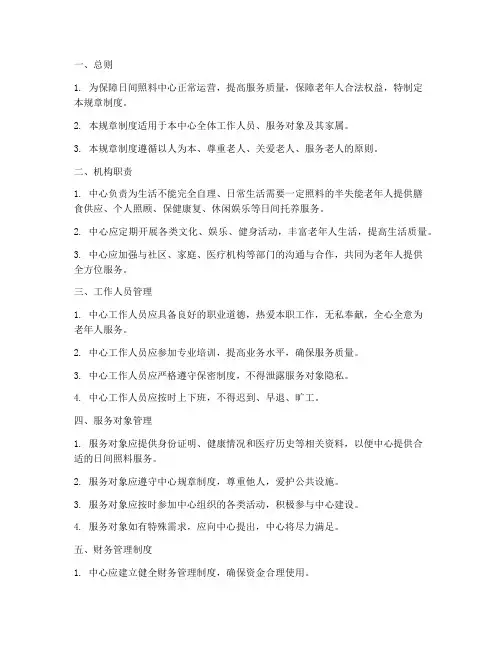 一、总则

1. 为保障日间照料中心正常运营，提高服务质量，保障老年人合法权益，特制定本规章制度。

2. 本规章制度适用于本中心全体工作人员、服务对象及其家属。

3. 本规章制度遵循以人为本、尊重老人、关爱老人、服务老人的原则。

二、机构职责

1. 中心负责为生活不能完全自理、日常生活需要一定照料的半失能老年人提供膳食供应、个人照顾、保健康复、休闲娱乐等日间托养服务。

2. 中心应定期开展各类文化、娱乐、健身活动，丰富老年人生活，提高生活质量。

3. 中心应加强与社区、家庭、医疗机构等部门的沟通与合作，共同为老年人提供全方位服务。

三、工作人员管理

1. 中心工作人员应具备良好的职业道德，热爱本职工作，无私奉献，全心全意为老年人服务。

2. 中心工作人员应参加专业培训，提高业务水平，确保服务质量。

3. 中心工作人员应严格遵守保密制度，不得泄露服务对象隐私。

4. 中心工作人员应按时上下班，不得迟到、早退、旷工。

四、服务对象管理

1. 服务对象应提供身份证明、健康情况和医疗历史等相关资料，以便中心提供合适的日间照料服务。

2. 服务对象应遵守中心规章制度，尊重他人，爱护公共设施。

3. 服务对象应按时参加中心组织的各类活动，积极参与中心建设。

4. 服务对象如有特殊需求，应向中心提出，中心将尽力满足。

五、财务管理制度

1. 中心应建立健全财务管理制度，确保资金合理使用。